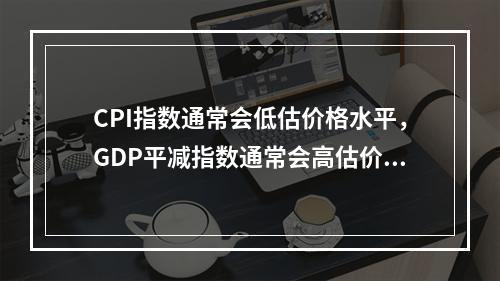 CPI指数通常会低估价格水平，GDP平减指数通常会高估价...